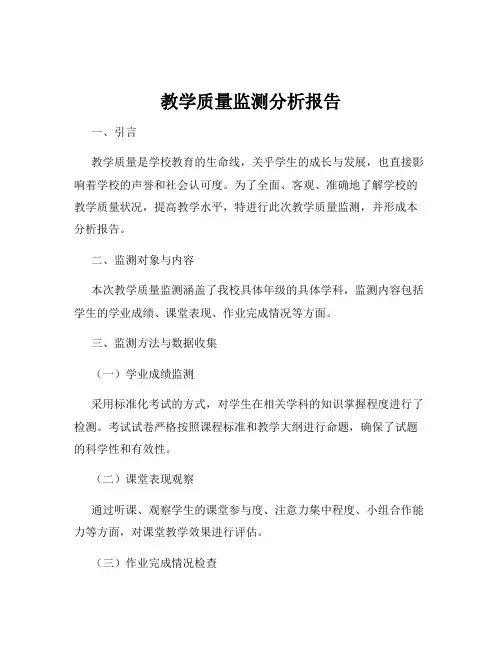 教学质量监测分析报告

一、引言

教学质量是学校教育的生命线，关乎学生的成长与发展，也直接影响着学校的声誉和社会认可度。为了全面、客观、准确地了解学校的教学质量状况，提高教学水平，特进行此次教学质量监测，并形成本分析报告。

二、监测对象与内容

本次教学质量监测涵盖了我校具体年级的具体学科，监测内容包括学生的学业成绩、课堂表现、作业完成情况等方面。

三、监测方法与数据收集

（一）学业成绩监测

采用标准化考试的方式，对学生在相关学科的知识掌握程度进行了检测。考试试卷严格按照课程标准和教学大纲进行命题，确保了试题的科学性和有效性。

（二）课堂表现观察

通过听课、观察学生的课堂参与度、注意力集中程度、小组合作能力等方面，对课堂教学效果进行评估。

（三）作业完成情况检查